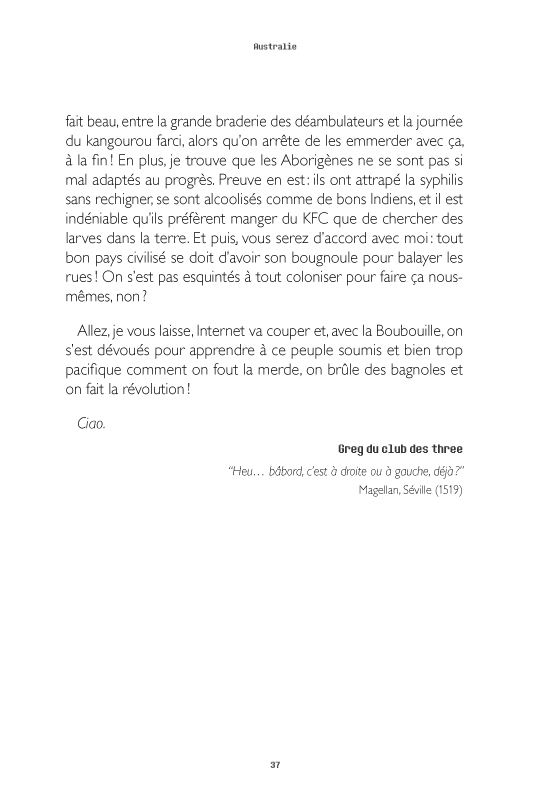 Australie

fait beau, entre la grande braderie des déambulateurs et la journée du kangourou farci, alors qu'on arrête de les emmerder avec ça, à la fin ! En plus, je trouve que les Aborigènes ne se sont pas si mal adaptés au progrès. Preuve en est : ils ont attrapé la syphilis sans rechigner, se sont alcoolisés comme de bons Indiens, et il est indéniable qu'ils préfèrent manger du KFC que de chercher des larves dans la terre. Et puis, vous serez d'accord avec moi : tout bon pays civilisé se doit d'avoir son bougnoule pour balayer les rues ! On s'est pas esquintés à tout coloniser pour faire ça nous-mêmes, non ?

Allez, je vous laisse, Internet va couper et, avec la Boubouille, on s'est dévoués pour apprendre à ce peuple soumis et bien trop pacifique comment on fout la merde, on brûle des bagnoles et on fait la révolution !

Ciao.

Greg du club des three

"Heu… bâbord, c'est à droite ou à gauche, déjà ?"
Magellan, Séville (1519)

37